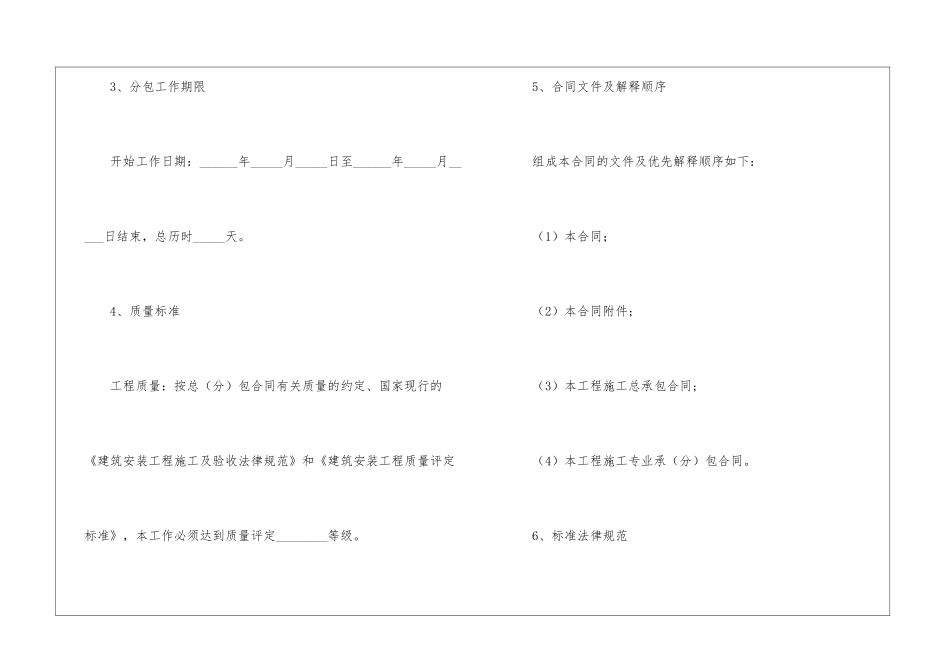 3、分包工作期限

开始工作日期：______年_____月_____日至______年_____月_____日结束，总历时_____天。

4、质量标准

工程质量：按总（分）包合同有关质量的约定、国家现行的《建筑安装工程施工及验收法律规范》和《建筑安装工程质量评定标准》，本工作必须达到质量评定________等级。

5、合同文件及解释顺序

组成本合同的文件及优先解释顺序如下：

（1）本合同；

（2）本合同附件；

（3）本工程施工总承包合同；

（4）本工程施工专业承（分）包合同。

6、标准法律规范